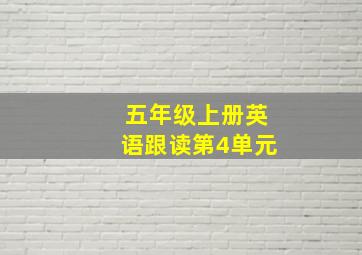 五年级上册英语跟读第4单元